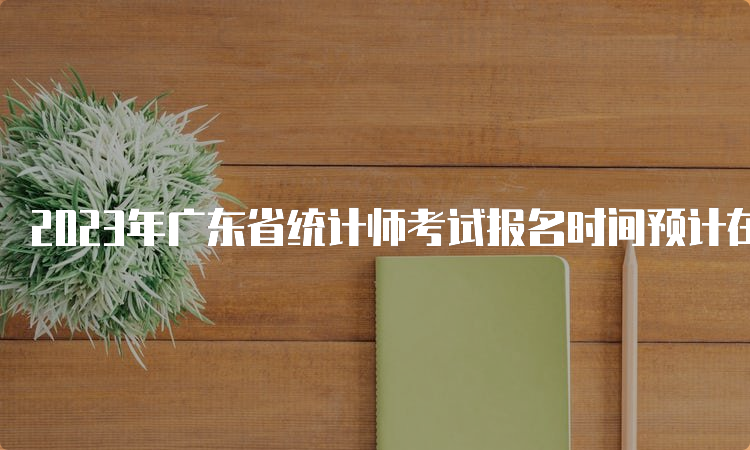 2023年广东省统计师考试报名时间预计在